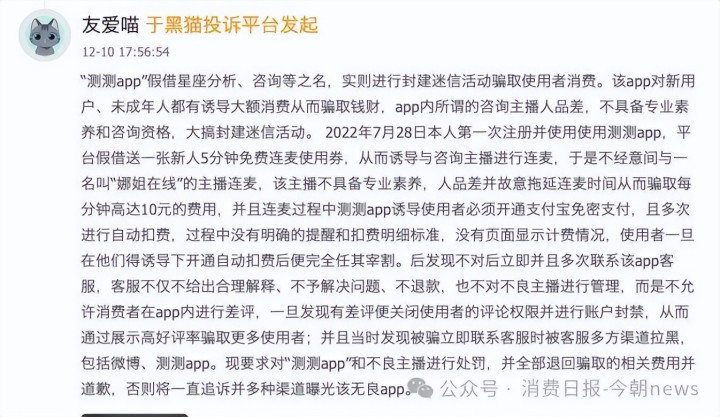 友爱喵 于黑猫投诉平台发起
12-10 17:56:54

“测测app”假借星座分析、咨询等之名，实则进行封建迷信活动骗取使用者消费。该app对新用户、未成年人都有诱导大额消费从而骗取钱财，app内所谓的咨询主播人品差，不具备专业素养和咨询资格，大搞封建迷信活动。 2022年7月28日本人第一次注册并使用使用测测app，平台假借送一张新人5分钟免费连麦使用券，从而诱导与咨询主播进行连麦，于是不经意间与一名叫“娜姐在线”的主播连麦，该主播不具备专业素养，人品差并故意拖延连麦时间从而骗取每分钟高达10元的费用，并且连麦过程中测测app诱导使用者必须开通支付宝免密支付，且多次进行自动扣费，过程中没有明确的提醒和扣费明细标准，没有页面显示计费情况，使用者一旦在他们得诱导下开通自动扣费后便完全任其宰割。后发现不对后立即并且多次联系该app客服，客服不仅不给出合理解释、不予解决问题、不退款，也不对不良主播进行管理，而是不允许消费者在app内进行差评，一旦发现有差评便关闭使用者的评论权限并进行账户封禁，从而通过展示高好评率骗取更多使用者；并且当时发现被骗立即联系客服时被客服多方渠道拉黑，包括微博、测测app。现要求对“测测app”和不良主播进行处罚，并全部退回骗取的相关费用并道歉，否则将一直追诉并多种渠道曝光该无良app。

公众号 · 消费日报-今朝news